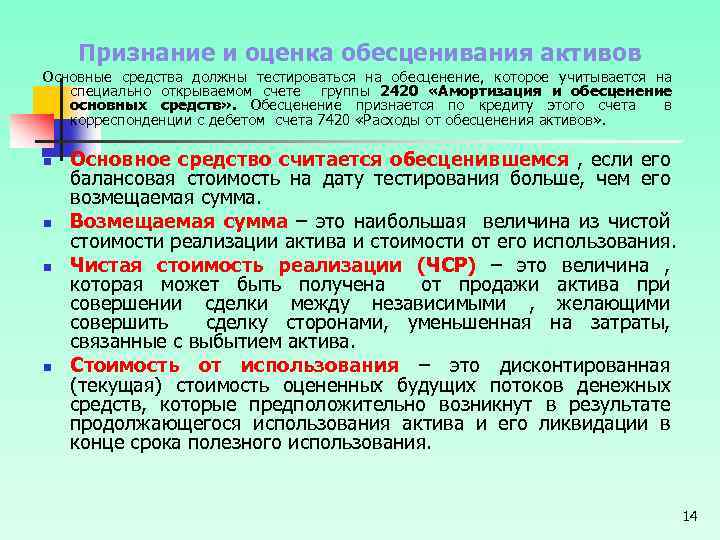 Признание и оценка обесценивания активов

Основные средства должны тестироваться на обесценение, которое учитывается на специально открываемом счете группы 2420 «Амортизация и обесценение основных средств». Обесценение признается по кредиту этого счета в корреспонденции с дебетом счета 7420 «Расходы от обесценения активов».

Основное средство считается обесценившемся , если его балансовая стоимость на дату тестирования больше, чем его возмещаемая сумма.

Возмещаемая сумма – это наибольшая величина из чистой стоимости реализации актива и стоимости от его использования.

Чистая стоимость реализации (ЧСР) – это величина , которая может быть получена от продажи актива при совершении сделки между независимыми , желающими совершить сделку сторонами, уменьшенная на затраты, связанные с выбытием актива.

Стоимость от использования – это дисконтированная (текущая) стоимость оцененных будущих потоков денежных средств, которые предположительно возникнут в результате продолжающегося использования актива и его ликвидации в конце срока полезного использования.

14